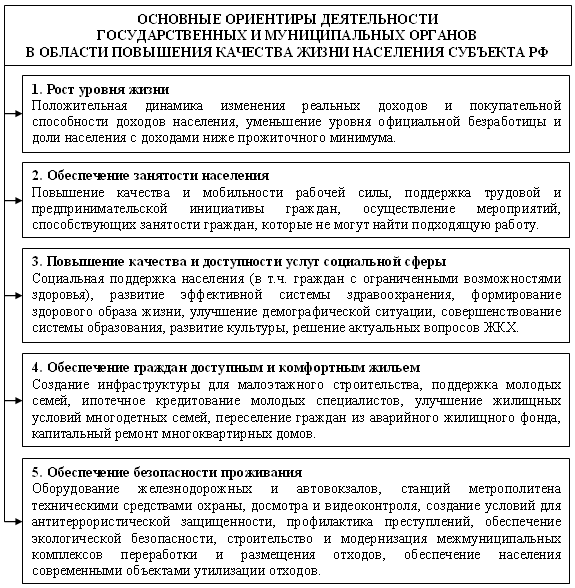 ОСНОВНЫЕ ОРИЕНТИРЫ ДЕЯТЕЛЬНОСТИ ГОСУДАРСТВЕННЫХ И МУНИЦИПАЛЬНЫХ ОРГАНОВ В ОБЛАСТИ ПОВЫШЕНИЯ КАЧЕСТВА ЖИЗНИ НАСЕЛЕНИЯ СУБЪЕКТА РФ

1. Рост уровня жизни
Положительная динамика изменения реальных доходов и покупательной способности доходов населения, уменьшение уровня официальной безработицы и доли населения с доходами ниже прожиточного минимума.

2. Обеспечение занятости населения
Повышение качества и мобильности рабочей силы, поддержка трудовой и предпринимательской инициативы граждан, осуществление мероприятий, способствующих занятости граждан, которые не могут найти подходящую работу.

3. Повышение качества и доступности услуг социальной сферы
Социальная поддержка населения (в т.ч. граждан с ограниченными возможностями здоровья), развитие эффективной системы здравоохранения, формирование здорового образа жизни, улучшение демографической ситуации, совершенствование системы образования, развитие культуры, решение актуальных вопросов ЖКХ.

4. Обеспечение граждан доступным и комфортным жильем
Создание инфраструктуры для малоэтажного строительства, поддержка молодых семей, ипотечное кредитование молодых специалистов, улучшение жилищных условий многодетных семей, переселение граждан из аварийного жилищного фонда, капитальный ремонт многоквартирных домов.

5. Обеспечение безопасности проживания
Оборудование железнодорожных и автовокзалов, станций метрополитена техническими средствами охраны, досмотра и видеоконтроля, создание условий для антитеррористической защищенности, профилактика преступлений, обеспечение экологической безопасности, строительство и модернизация межмуниципальных комплексов переработки и размещения отходов, обеспечение населения современными объектами утилизации отходов.